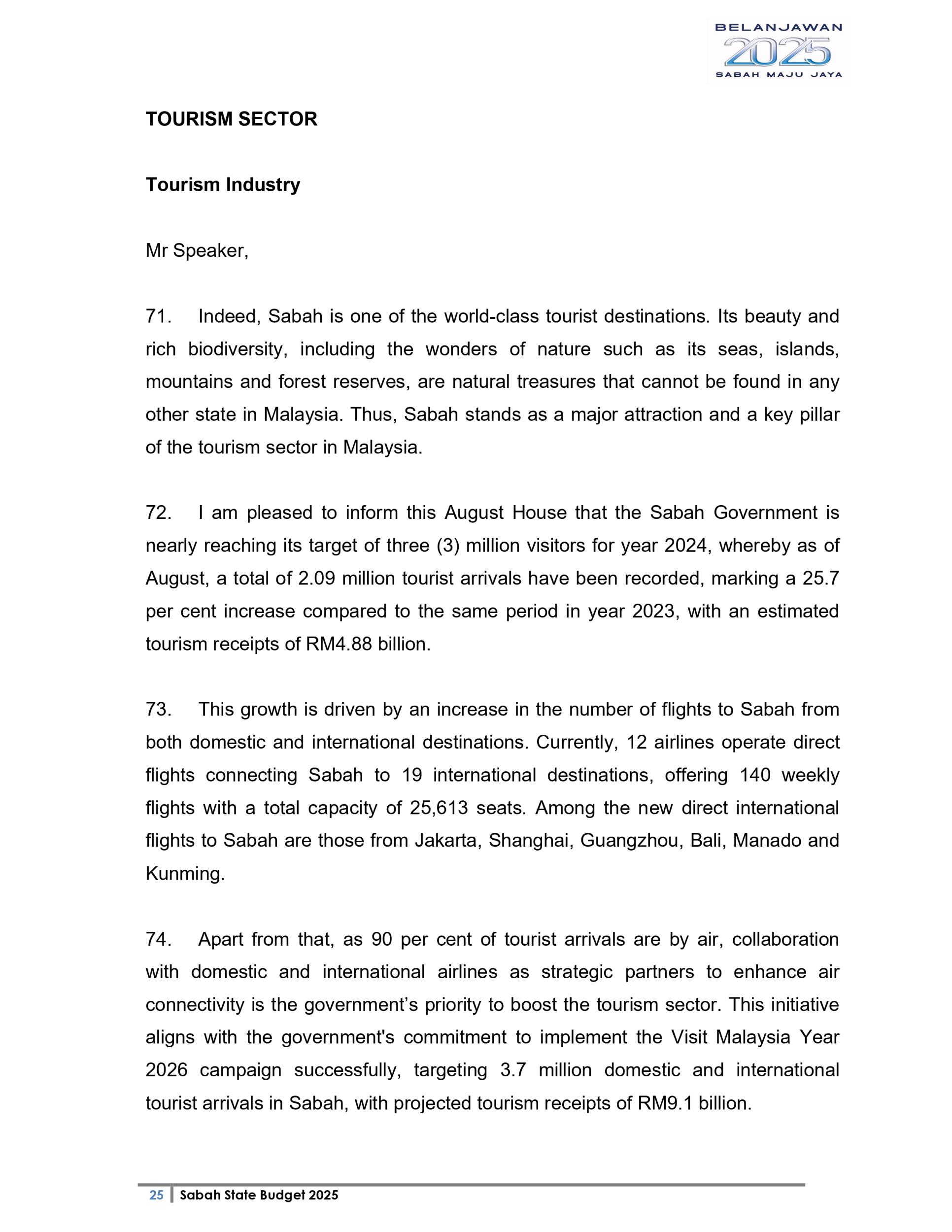 BELANJAWAN
2025
SABAH MAJU JAYA

TOURISM SECTOR

Tourism Industry

Mr Speaker,

71. Indeed, Sabah is one of the world-class tourist destinations. Its beauty and rich biodiversity, including the wonders of nature such as its seas, islands, mountains and forest reserves, are natural treasures that cannot be found in any other state in Malaysia. Thus, Sabah stands as a major attraction and a key pillar of the tourism sector in Malaysia.

72. I am pleased to inform this August House that the Sabah Government is nearly reaching its target of three (3) million visitors for year 2024, whereby as of August, a total of 2.09 million tourist arrivals have been recorded, marking a 25.7 per cent increase compared to the same period in year 2023, with an estimated tourism receipts of RM4.88 billion.

73. This growth is driven by an increase in the number of flights to Sabah from both domestic and international destinations. Currently, 12 airlines operate direct flights connecting Sabah to 19 international destinations, offering 140 weekly flights with a total capacity of 25,613 seats. Among the new direct international flights to Sabah are those from Jakarta, Shanghai, Guangzhou, Bali, Manado and Kunming.

74. Apart from that, as 90 per cent of tourist arrivals are by air, collaboration with domestic and international airlines as strategic partners to enhance air connectivity is the government’s priority to boost the tourism sector. This initiative aligns with the government's commitment to implement the Visit Malaysia Year 2026 campaign successfully, targeting 3.7 million domestic and international tourist arrivals in Sabah, with projected tourism receipts of RM9.1 billion.

25 Sabah State Budget 2025